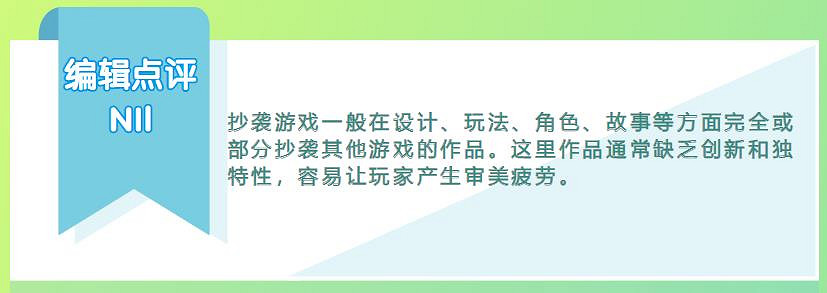 编辑点评
NII

抄袭游戏一般在设计、玩法、角色、故事等方面完全或部分抄袭其他游戏的作品。这里作品通常缺乏创新和独特性，容易让玩家产生审美疲劳。